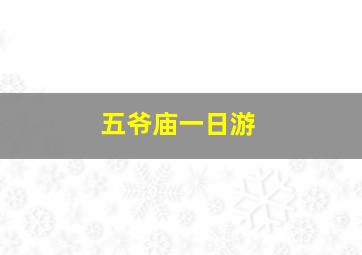 五爷庙一日游